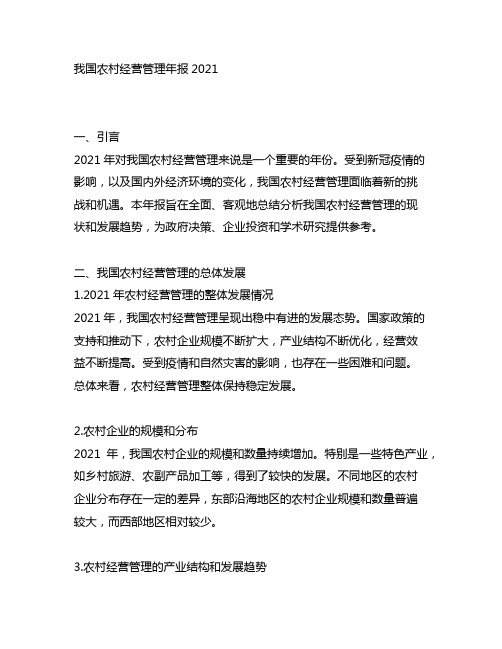 我国农村经营管理年报 2021

一、引言
2021 年对我国农村经营管理来说是一个重要的年份。受到新冠疫情的影响，以及国内外经济环境的变化，我国农村经营管理面临着新的挑战和机遇。本年报旨在全面、客观地总结分析我国农村经营管理的现状和发展趋势，为政府决策、企业投资和学术研究提供参考。

二、我国农村经营管理的总体发展
1.2021 年农村经营管理的整体发展情况
2021 年，我国农村经营管理呈现出稳中有进的发展态势。国家政策的支持和推动下，农村企业规模不断扩大，产业结构不断优化，经营效益不断提高。受到疫情和自然灾害的影响，也存在一些困难和问题。总体来看，农村经营管理整体保持稳定发展。

2.农村企业的规模和分布
2021 年，我国农村企业的规模和数量持续增加。特别是一些特色产业，如乡村旅游、农副产品加工等，得到了较快的发展。不同地区的农村企业分布存在一定的差异，东部沿海地区的农村企业规模和数量普遍较大，而西部地区相对较少。

3.农村经营管理的产业结构和发展趋势